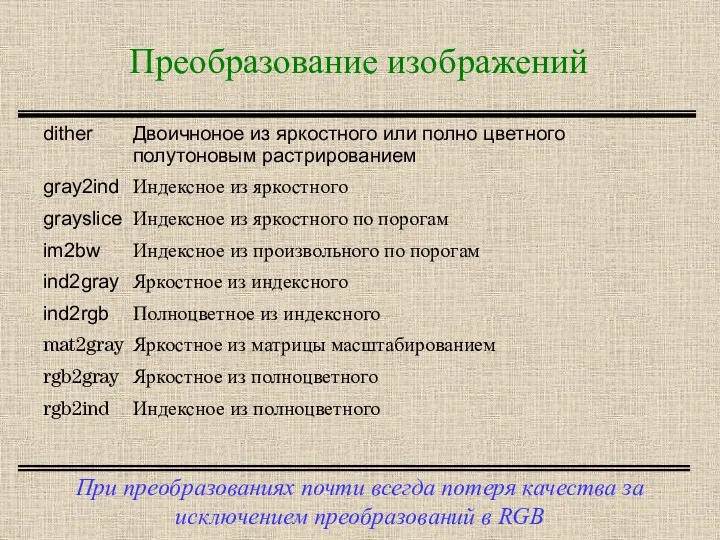 Преобразование изображений

| | |
|---|---|
| dither | Двоичноное из яркостного или полно цветного полутоновым растрированием |
| gray2ind | Индексное из яркостного |
| grayslice | Индексное из яркостного по порогам |
| im2bw | Индексное из произвольного по порогам |
| ind2gray | Яркостное из индексного |
| ind2rgb | Полноцветное из индексного |
| mat2gray | Яркостное из матрицы масштабированием |
| rgb2gray | Яркостное из полноцветного |
| rgb2ind | Индексное из полноцветного |

При преобразованиях почти всегда потеря качества за исключением преобразований в RGB